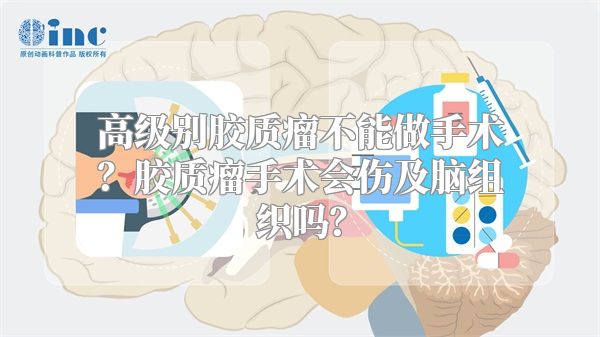 inc
原创动画科普作品 版权所有

高级别胶质瘤不能做手术？胶质瘤手术会伤及脑组织吗?